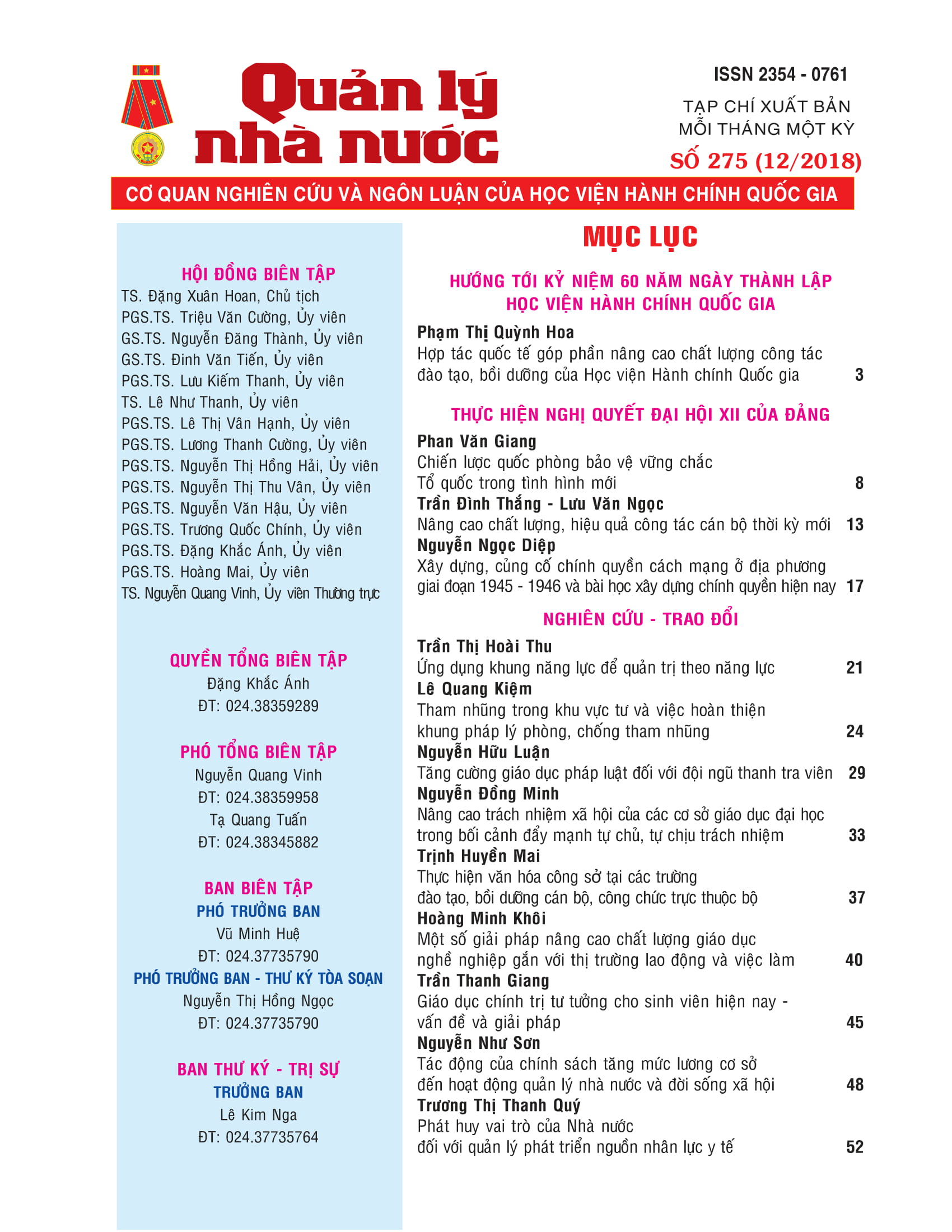 Quản lý nhà nước

ISSN 2354 - 0761

TẠP CHÍ XUẤT BẢN MỖI THÁNG MỘT KỲ

SỐ 275 (12/2018)

CƠ QUAN NGHIÊN CỨU VÀ NGÔN LUẬN CỦA HỌC VIỆN HÀNH CHÍNH QUỐC GIA

HỘI ĐỒNG BIÊN TẬP
TS. Đặng Xuân Hoan, Chủ tịch
PGS.TS. Triệu Văn Cường, Ủy viên
GS.TS. Nguyễn Đăng Thành, Ủy viên
GS.TS. Đinh Văn Tiến, Ủy viên
PGS.TS. Lưu Kiếm Thanh, Ủy viên
TS. Lê Như Thanh, Ủy viên
PGS.TS. Lê Thị Vân Hạnh, Ủy viên
PGS.TS. Lương Thanh Cường, Ủy viên
PGS.TS. Nguyễn Thị Hồng Hải, Ủy viên
PGS.TS. Nguyễn Thị Thu Vân, Ủy viên
PGS.TS. Nguyễn Văn Hậu, Ủy viên
PGS.TS. Trương Quốc Chính, Ủy viên
PGS.TS. Đặng Khắc Ánh, Ủy viên
PGS.TS. Hoàng Mai, Ủy viên
TS. Nguyễn Quang Vinh, Ủy viên Thường trực

QUYỀN TỔNG BIÊN TẬP
Đặng Khắc Ánh
ĐT: 024.38359289

PHÓ TỔNG BIÊN TẬP
Nguyễn Quang Vinh
ĐT: 024.38359958
Tạ Quang Tuấn
ĐT: 024.38345882

BAN BIÊN TẬP
PHÓ TRƯỞNG BAN
Vũ Minh Huệ
ĐT: 024.37735790
PHÓ TRƯỞNG BAN - THƯ KÝ TÒA SOẠN
Nguyễn Thị Hồng Ngọc
ĐT: 024.37735790

BAN THƯ KÝ - TRỊ SỰ
TRƯỞNG BAN
Lê Kim Nga
ĐT: 024.37735764

MỤC LỤC

HƯỚNG TỚI KỶ NIỆM 60 NĂM NGÀY THÀNH LẬP HỌC VIỆN HÀNH CHÍNH QUỐC GIA

Phạm Thị Quỳnh Hoa
Hợp tác quốc tế góp phần nâng cao chất lượng công tác đào tạo, bồi dưỡng của Học viện Hành chính Quốc gia 3

THỰC HIỆN NGHỊ QUYẾT ĐẠI HỘI XII CỦA ĐẢNG

Phan Văn Giang
Chiến lược quốc phòng bảo vệ vững chắc Tổ quốc trong tình hình mới 8
Trần Đình Thắng - Lưu Văn Ngọc
Nâng cao chất lượng, hiệu quả công tác cán bộ thời kỳ mới 13
Nguyễn Ngọc Diệp
Xây dựng, củng cố chính quyền cách mạng ở địa phương giai đoạn 1945 - 1946 và bài học xây dựng chính quyền hiện nay 17

NGHIÊN CỨU - TRAO ĐỔI

Trần Thị Hoài Thu
Ứng dụng khung năng lực để quản trị theo năng lực 21
Lê Quang Kiệm
Tham nhũng trong khu vực tư và việc hoàn thiện khung pháp lý phòng, chống tham nhũng 24
Nguyễn Hữu Luận
Tăng cường giáo dục pháp luật đối với đội ngũ thanh tra viên 29
Nguyễn Đồng Minh
Nâng cao trách nhiệm xã hội của các cơ sở giáo dục đại học trong bối cảnh đẩy mạnh tự chủ, tự chịu trách nhiệm 33
Trịnh Huyền Mai
Thực hiện văn hóa công sở tại các trường đào tạo, bồi dưỡng cán bộ, công chức trực thuộc bộ 37
Hoàng Minh Khôi
Một số giải pháp nâng cao chất lượng giáo dục nghề nghiệp gắn với thị trường lao động và việc làm 40
Trần Thanh Giang
Giáo dục chính trị tư tưởng cho sinh viên hiện nay - vấn đề và giải pháp 45
Nguyễn Như Sơn
Tác động của chính sách tăng mức lương cơ sở đến hoạt động quản lý nhà nước và đời sống xã hội 48
Trương Thị Thanh Quý
Phát huy vai trò của Nhà nước đối với quản lý phát triển nguồn nhân lực y tế 52